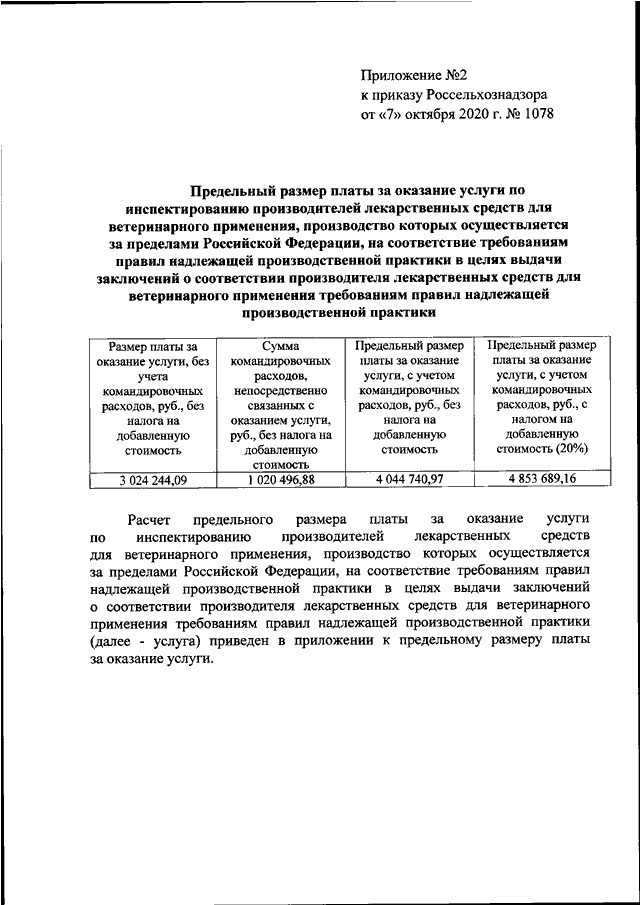 Приложение №2
к приказу Россельхознадзора
от «7» октября 2020 г. № 1078

Предельный размер платы за оказание услуги по инспектированию производителей лекарственных средств для ветеринарного применения, производство которых осуществляется за пределами Российской Федерации, на соответствие требованиям правил надлежащей производственной практики в целях выдачи заключений о соответствии производителя лекарственных средств для ветеринарного применения требованиям правил надлежащей производственной практики

| Размер платы за оказание услуги, без учета командировочных расходов, руб., без налога на добавленную стоимость | Сумма командировочных расходов, непосредственно связанных с оказанием услуги, руб., без налога на добавленную стоимость | Предельный размер платы за оказание услуги, с учетом командировочных расходов, руб., без налога на добавленную стоимость | Предельный размер платы за оказание услуги, с учетом командировочных расходов, руб., с налогом на добавленную стоимость (20%) |
|---|---|---|---|
| 3 024 244,09 | 1 020 496,88 | 4 044 740,97 | 4 853 689,16 |

Расчет предельного размера платы за оказание услуги по инспектированию производителей лекарственных средств для ветеринарного применения, производство которых осуществляется за пределами Российской Федерации, на соответствие требованиям правил надлежащей производственной практики в целях выдачи заключений о соответствии производителя лекарственных средств для ветеринарного применения требованиям правил надлежащей производственной практики (далее - услуга) приведен в приложении к предельному размеру платы за оказание услуги.